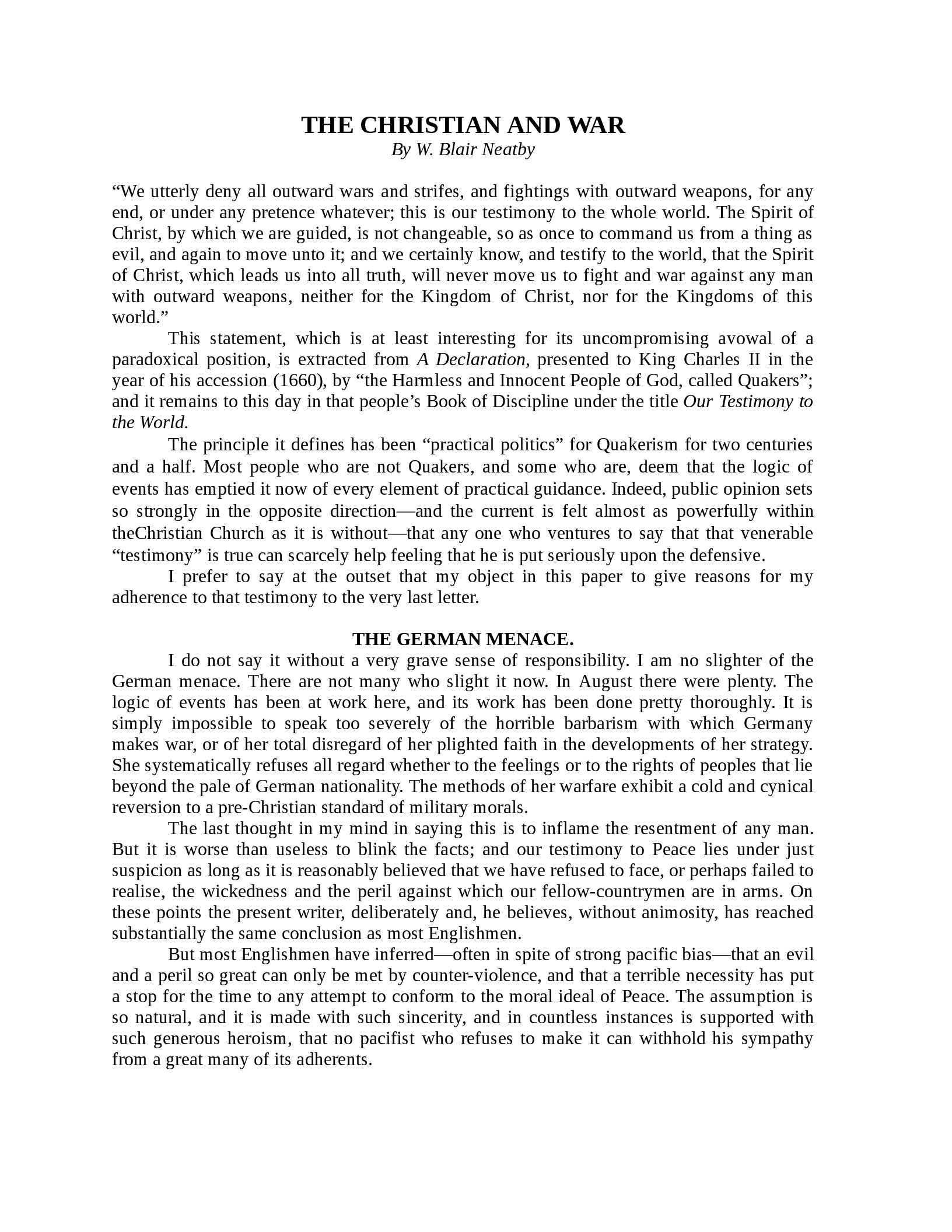 THE CHRISTIAN AND WAR
By W. Blair Neatby

“We utterly deny all outward wars and strifes, and fightings with outward weapons, for any end, or under any pretence whatever; this is our testimony to the whole world. The Spirit of Christ, by which we are guided, is not changeable, so as once to command us from a thing as evil, and again to move unto it; and we certainly know, and testify to the world, that the Spirit of Christ, which leads us into all truth, will never move us to fight and war against any man with outward weapons, neither for the Kingdom of Christ, nor for the Kingdoms of this world.”

This statement, which is at least interesting for its uncompromising avowal of a paradoxical position, is extracted from A Declaration, presented to King Charles II in the year of his accession (1660), by “the Harmless and Innocent People of God, called Quakers”; and it remains to this day in that people’s Book of Discipline under the title Our Testimony to the World.

The principle it defines has been “practical politics” for Quakerism for two centuries and a half. Most people who are not Quakers, and some who are, deem that the logic of events has emptied it now of every element of practical guidance. Indeed, public opinion sets so strongly in the opposite direction—and the current is felt almost as powerfully within theChristian Church as it is without—that any one who ventures to say that that venerable “testimony” is true can scarcely help feeling that he is put seriously upon the defensive.

I prefer to say at the outset that my object in this paper to give reasons for my adherence to that testimony to the very last letter.

THE GERMAN MENACE.

I do not say it without a very grave sense of responsibility. I am no slighter of the German menace. There are not many who slight it now. In August there were plenty. The logic of events has been at work here, and its work has been done pretty thoroughly. It is simply impossible to speak too severely of the horrible barbarism with which Germany makes war, or of her total disregard of her plighted faith in the developments of her strategy. She systematically refuses all regard whether to the feelings or to the rights of peoples that lie beyond the pale of German nationality. The methods of her warfare exhibit a cold and cynical reversion to a pre-Christian standard of military morals.

The last thought in my mind in saying this is to inflame the resentment of any man. But it is worse than useless to blink the facts; and our testimony to Peace lies under just suspicion as long as it is reasonably believed that we have refused to face, or perhaps failed to realise, the wickedness and the peril against which our fellow-countrymen are in arms. On these points the present writer, deliberately and, he believes, without animosity, has reached substantially the same conclusion as most Englishmen.

But most Englishmen have inferred—often in spite of strong pacific bias—that an evil and a peril so great can only be met by counter-violence, and that a terrible necessity has put a stop for the time to any attempt to conform to the moral ideal of Peace. The assumption is so natural, and it is made with such sincerity, and in countless instances is supported with such generous heroism, that no pacifist who refuses to make it can withhold his sympathy from a great many of its adherents.